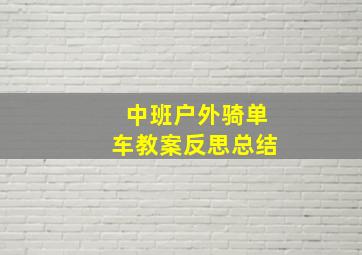 中班户外骑单车教案反思总结